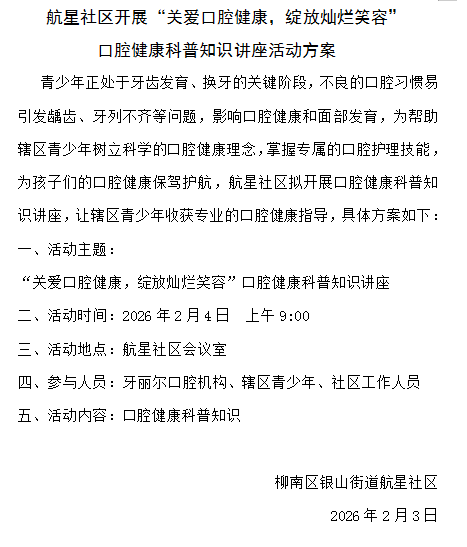 航星社区开展“关爱口腔健康，绽放灿烂笑容”

口腔健康科普知识讲座活动方案

青少年正处于牙齿发育、换牙的关键阶段，不良的口腔习惯易引发龋齿、牙列不齐等问题，影响口腔健康和面部发育，为帮助辖区青少年树立科学的口腔健康理念，掌握专属的口腔护理技能，为孩子们的口腔健康保驾护航，航星社区拟开展口腔健康科普知识讲座，让辖区青少年收获专业的口腔健康指导，具体方案如下：

一、活动主题：

“关爱口腔健康，绽放灿烂笑容”口腔健康科普知识讲座

二、活动时间：2026 年 2 月 4 日　上午 9:00

三、活动地点：航星社区会议室

四、参与人员：牙丽尔口腔机构、辖区青少年、社区工作人员

五、活动内容：口腔健康科普知识

柳南区银山街道航星社区

2026 年 2 月 3 日